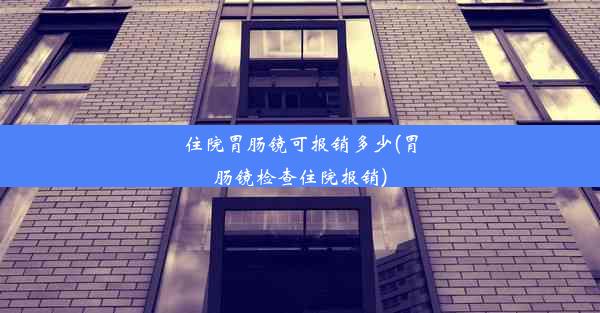 住院胃肠镜可报销多少(胃肠镜检查住院报销)